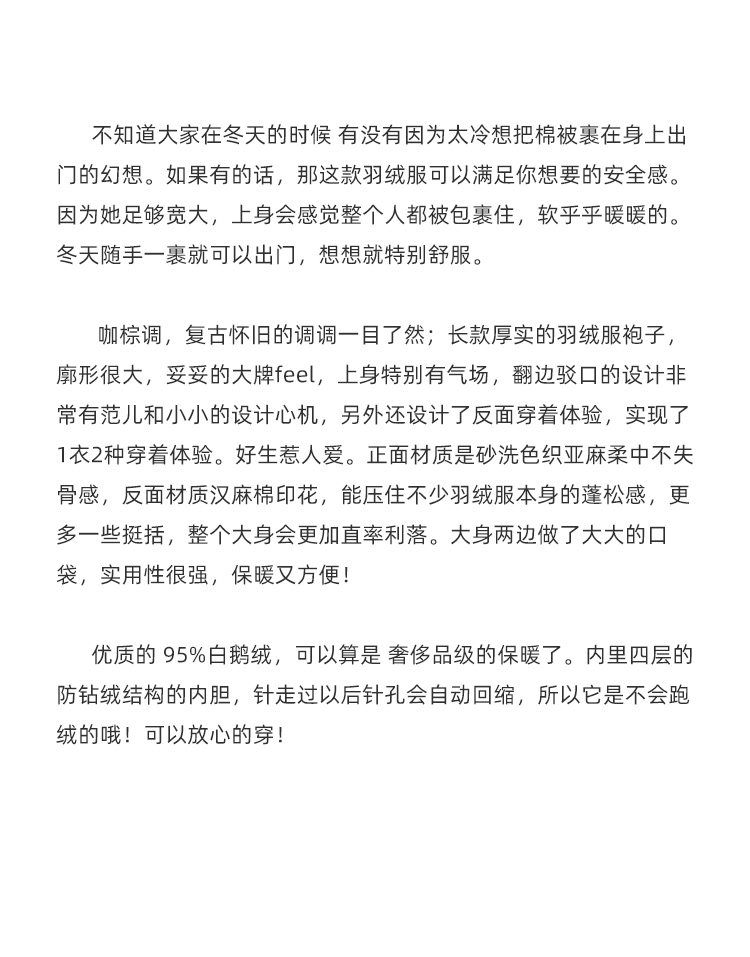 不知道大家在冬天的时候 有没有因为太冷想把棉被裹在身上出门的幻想。如果有的话，那这款羽绒服可以满足你想要的安全感。因为她足够宽大，上身会感觉整个人都被包裹住，软乎乎暖暖的。冬天随手一裹就可以出门，想想就特别舒服。

咖棕调，复古怀旧的调调一目了然；长款厚实的羽绒服袍子，廓形很大，妥妥的大牌feel，上身特别有气场，翻边驳口的设计非常有范儿和小小的设计心机，另外还设计了反面穿着体验，实现了1衣2种穿着体验。好生惹人爱。正面材质是砂洗色织亚麻柔中不失骨感，反面材质汉麻棉印花，能压住不少羽绒服本身的蓬松感，更多一些挺括，整个大身会更加直率利落。大身两边做了大大的口袋，实用性很强，保暖又方便！

优质的 95%白鹅绒，可以算是 奢侈品级的保暖了。内里四层的防钻绒结构的内胆，针走过以后针孔会自动回缩，所以它是不会跑绒的哦！可以放心的穿！